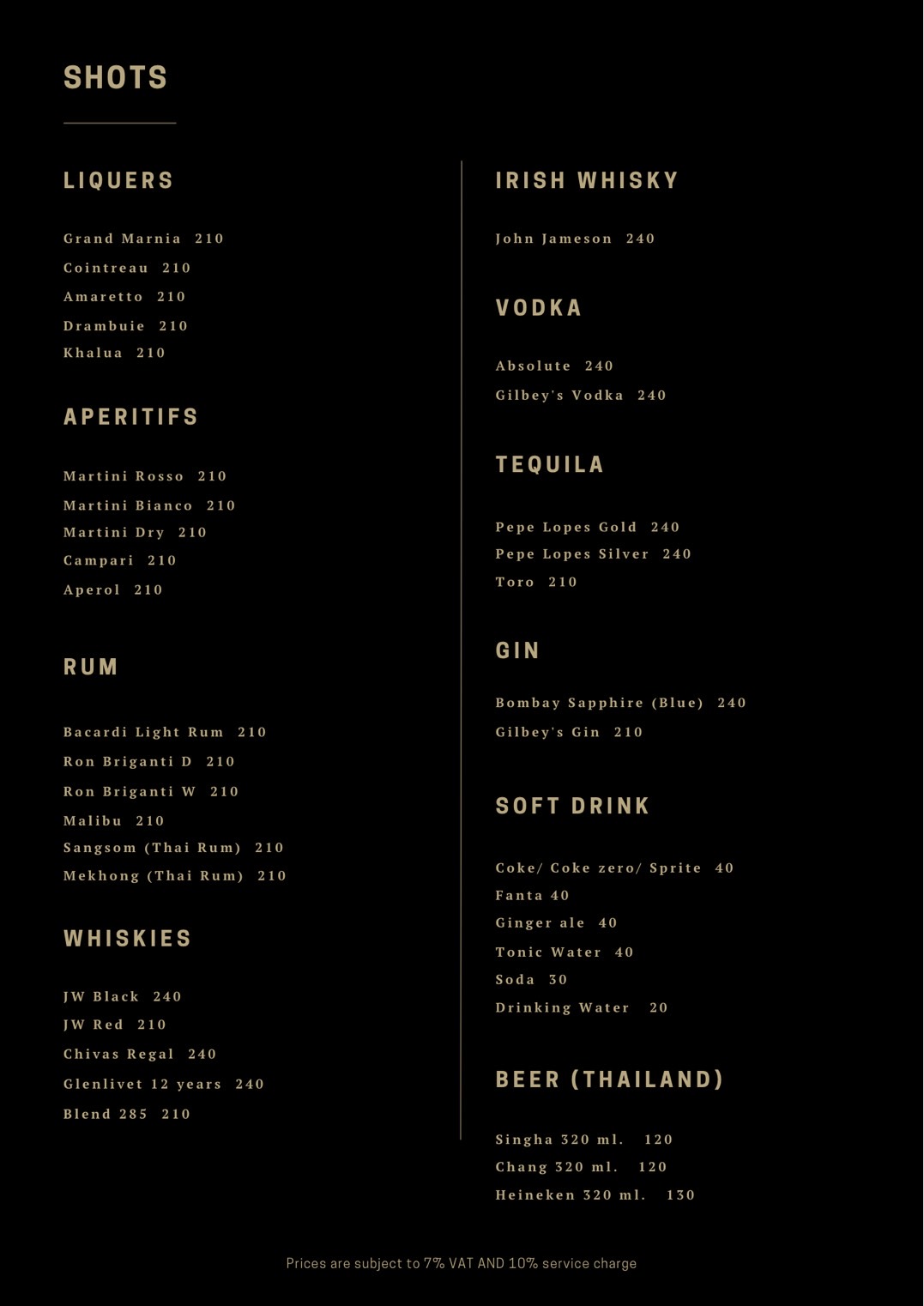 SHOTS

LIQUERS

Grand Marnia 210
Cointreau 210
Amaretto 210
Drambuie 210
Khalua 210

APERITIFS

Martini Rosso 210
Martini Bianco 210
Martini Dry 210
Campari 210
Aperol 210

RUM

Bacardi Light Rum 210
Ron Briganti D 210
Ron Briganti W 210
Malibu 210
Sangsom (Thai Rum) 210
Mekhong (Thai Rum) 210

WHISKIES

JW Black 240
JW Red 210
Chivas Regal 240
Glenlivet 12 years 240
Blend 285 210

IRISH WHISKY

John Jameson 240

VODKA

Absolute 240
Gilbey's Vodka 240

TEQUILA

Pepe Lopes Gold 240
Pepe Lopes Silver 240
Toro 210

GIN

Bombay Sapphire (Blue) 240
Gilbey's Gin 210

SOFT DRINK

Coke/ Coke zero/ Sprite 40
Fanta 40
Ginger ale 40
Tonic Water 40
Soda 30
Drinking Water 20

BEER (THAILAND)

Singha 320 ml. 120
Chang 320 ml. 120
Heineken 320 ml. 130

Prices are subject to 7% VAT AND 10% service charge